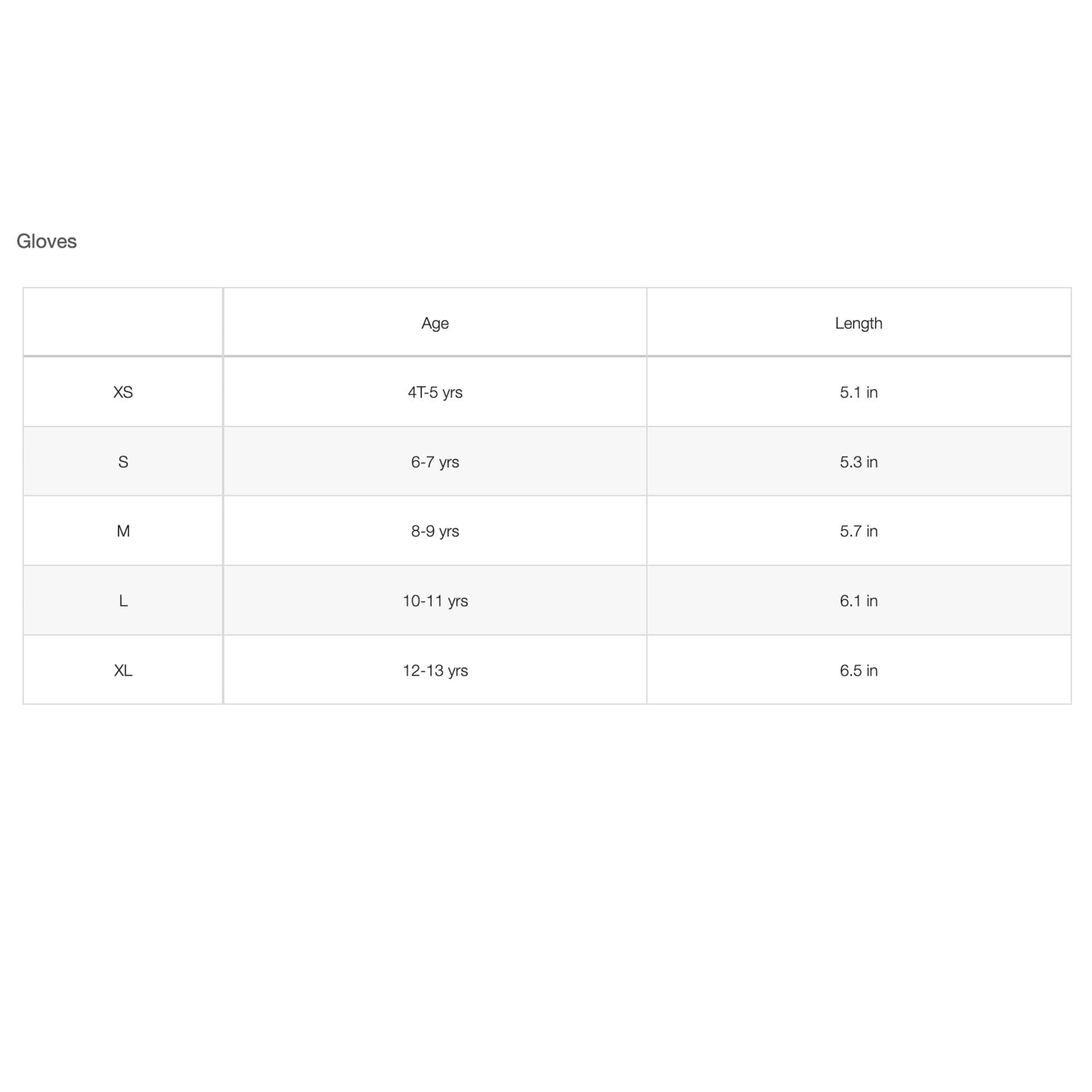 Gloves

| | Age | Length |
|---|---|---|
| XS | 4T-5 yrs | 5.1 in |
| S | 6-7 yrs | 5.3 in |
| M | 8-9 yrs | 5.7 in |
| L | 10-11 yrs | 6.1 in |
| XL | 12-13 yrs | 6.5 in |